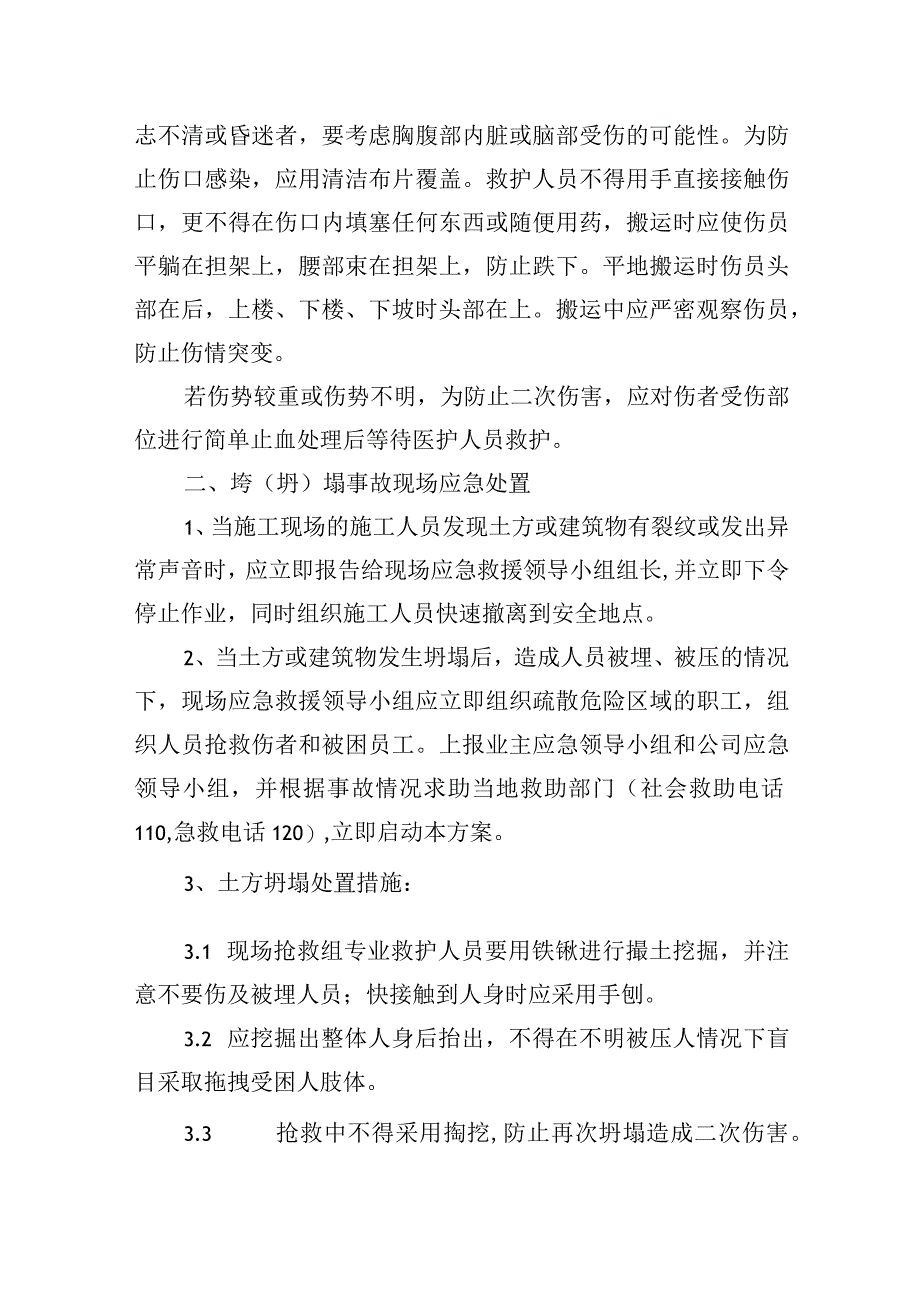 志不清或昏迷者，要考虑胸腹部内脏或脑部受伤的可能性。为防止伤口感染，应用清洁布片覆盖。救护人员不得用手直接接触伤口，更不得在伤口内填塞任何东西或随便用药，搬运时应使伤员平躺在担架上，腰部束在担架上，防止跌下。平地搬运时伤员头部在后，上楼、下楼、下坡时头部在上。搬运中应严密观察伤员，防止伤情突变。

若伤势较重或伤势不明，为防止二次伤害，应对伤者受伤部位进行简单止血处理后等待医护人员救护。

二、垮（坍）塌事故现场应急处置

1、当施工现场的施工人员发现土方或建筑物有裂纹或发出异常声音时，应立即报告给现场应急救援领导小组组长，并立即下令停止作业，同时组织施工人员快速撤离到安全地点。

2、当土方或建筑物发生坍塌后，造成人员被埋、被压的情况下，现场应急救援领导小组应立即组织疏散危险区域的职工，组织人员抢救伤者和被困员工。上报业主应急领导小组和公司应急领导小组，并根据事故情况求助当地救助部门（社会救助电话110,急救电话120),立即启动本方案。

3、土方坍塌处置措施：

3.1 现场抢救组专业救护人员要用铁锹进行撮土挖掘，并注意不要伤及被埋人员；快接触到人身时应采用手刨。

3.2 应挖掘出整体人身后抬出，不得在不明被压人情况下盲目采取拖拽受困人肢体。

3.3 抢救中不得采用掏挖，防止再次坍塌造成二次伤害。